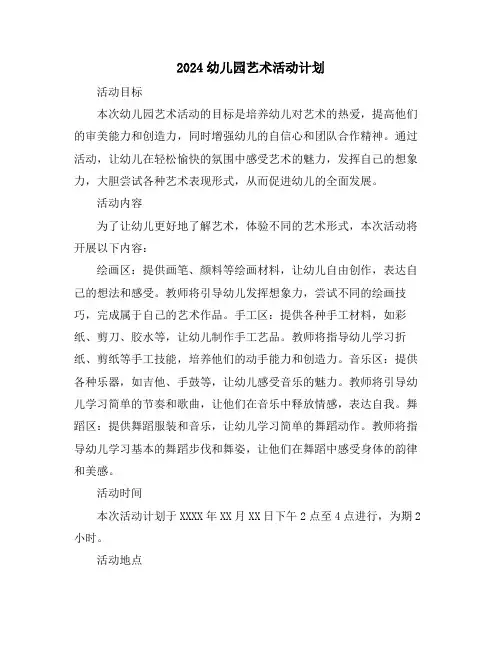 2024 幼儿园艺术活动计划

活动目标

本次幼儿园艺术活动的目标是培养幼儿对艺术的热爱，提高他们的审美能力和创造力，同时增强幼儿的自信心和团队合作精神。通过活动，让幼儿在轻松愉快的氛围中感受艺术的魅力，发挥自己的想象力，大胆尝试各种艺术表现形式，从而促进幼儿的全面发展。

活动内容

为了让幼儿更好地了解艺术，体验不同的艺术形式，本次活动将开展以下内容：

绘画区：提供画笔、颜料等绘画材料，让幼儿自由创作，表达自己的想法和感受。教师将引导幼儿发挥想象力，尝试不同的绘画技巧，完成属于自己的艺术作品。手工区：提供各种手工材料，如彩纸、剪刀、胶水等，让幼儿制作手工艺品。教师将指导幼儿学习折纸、剪纸等手工技能，培养他们的动手能力和创造力。音乐区：提供各种乐器，如吉他、手鼓等，让幼儿感受音乐的魅力。教师将引导幼儿学习简单的节奏和歌曲，让他们在音乐中释放情感，表达自我。舞蹈区：提供舞蹈服装和音乐，让幼儿学习简单的舞蹈动作。教师将指导幼儿学习基本的舞蹈步伐和舞姿，让他们在舞蹈中感受身体的韵律和美感。

活动时间

本次活动计划于 XXXX 年 XX 月 XX 日下午 2 点至 4 点进行，为期 2 小时。

活动地点